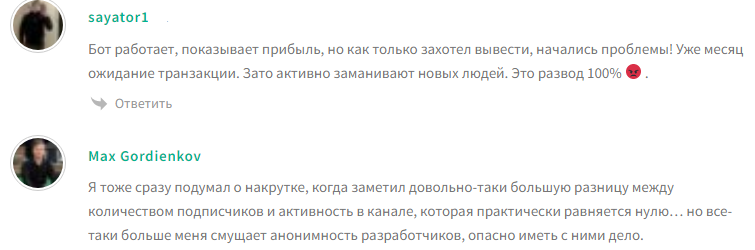 sayator1

Бот работает, показывает прибыль, но как только захотел вывести, начались проблемы! Уже месяц ожидание транзакции. Зато активно заманивают новых людей. Это развод 100% 😡 .

Ответить

Max Gordienkov

Я тоже сразу подумал о накрутке, когда заметил довольно-таки большую разницу между количеством подписчиков и активность в канале, которая практически равняется нулю… но все-таки больше меня смущает анонимность разработчиков, опасно иметь с ними дело.